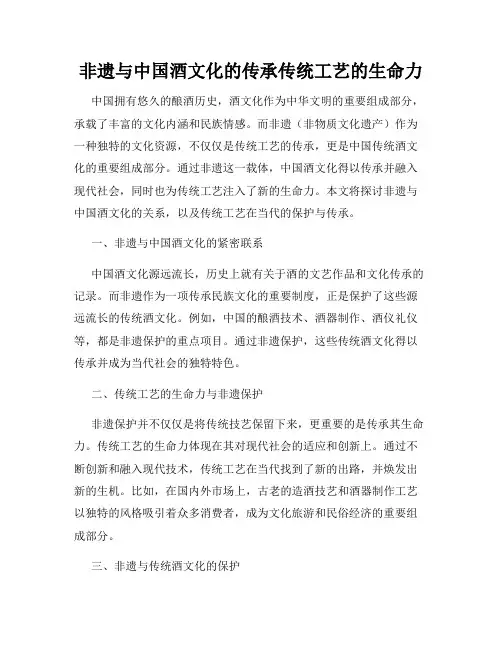 非遗与中国酒文化的传承传统工艺的生命力

中国拥有悠久的酿酒历史，酒文化作为中华文明的重要组成部分，承载了丰富的文化内涵和民族情感。而非遗（非物质文化遗产）作为一种独特的文化资源，不仅仅是传统工艺的传承，更是中国传统酒文化的重要组成部分。通过非遗这一载体，中国酒文化得以传承并融入现代社会，同时也为传统工艺注入了新的生命力。本文将探讨非遗与中国酒文化的关系，以及传统工艺在当代的保护与传承。

一、非遗与中国酒文化的紧密联系

中国酒文化源远流长，历史上就有关于酒的文艺作品和文化传承的记录。而非遗作为一项传承民族文化的重要制度，正是保护了这些源远流长的传统酒文化。例如，中国的酿酒技术、酒器制作、酒仪礼仪等，都是非遗保护的重点项目。通过非遗保护，这些传统酒文化得以传承并成为当代社会的独特特色。

二、传统工艺的生命力与非遗保护

非遗保护并不仅仅是将传统技艺保留下来，更重要的是传承其生命力。传统工艺的生命力体现在其对现代社会的适应和创新上。通过不断创新和融入现代技术，传统工艺在当代找到了新的出路，并焕发出新的生机。比如，在国内外市场上，古老的造酒技艺和酒器制作工艺以独特的风格吸引着众多消费者，成为文化旅游和民俗经济的重要组成部分。

三、非遗与传统酒文化的保护